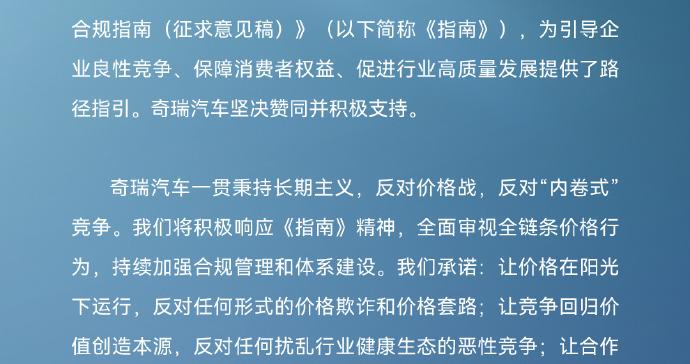 合规指南（征求意见稿）》（以下简称《指南》），为引导企业良性竞争、保障消费者权益、促进行业高质量发展提供了路径指引。奇瑞汽车坚决赞同并积极支持。

奇瑞汽车一贯秉持长期主义，反对价格战，反对“内卷式”竞争。我们将积极响应《指南》精神，全面审视全链条价格行为，持续加强合规管理和体系建设。我们承诺：让价格在阳光下运行，反对任何形式的价格欺诈和价格套路；让竞争回归价值创造本源，反对任何扰乱行业健康生态的恶性竞争；让合作